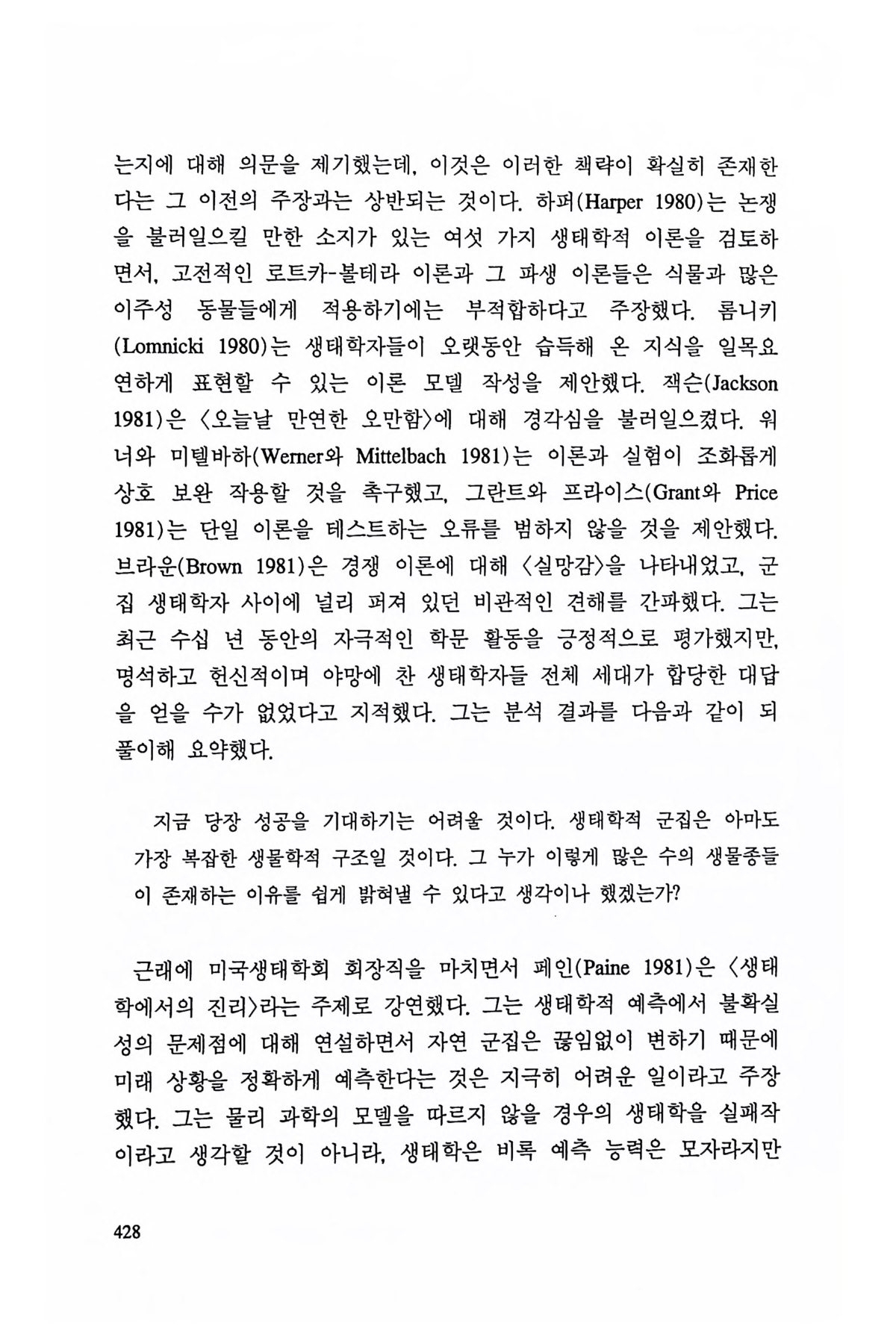 는지에 대해 의문을 제기했는데, 이것은 이러한 책략이 확실히 존재한다는 그 이전의 주장과는 상반되는 것이다. 하퍼(Harper 1980)는 논쟁을 불러일으킬 만한 소지가 있는 여섯 가지 생태학적 이론을 검토하면서, 고전적인 로트카-볼테라 이론과 그 파생 이론들은 식물과 많은 이주성 동물들에게 적용하기에는 부적합하다고 주장했다. 롬니키(Lomnicki 1980)는 생태학자들이 오랫동안 습득해 온 지식을 일목요연하게 표현할 수 있는 이론 모델 작성을 제안했다. 잭슨(Jackson 1981)은 〈오늘날 만연한 오만함〉에 대해 경각심을 불러일으켰다. 워너와 미텔바하(Werner와 Mittelbach 1981)는 이론과 실험이 조화롭게 상호 보완 작용할 것을 촉구했고, 그란트와 프라이스(Grant와 Price 1981)는 단일 이론을 테스트하는 오류를 범하지 않을 것을 제안했다. 브라운(Brown 1981)은 경쟁 이론에 대해 〈실망감〉을 나타내었고, 군집 생태학자 사이에 널리 퍼져 있던 비관적인 견해를 간파했다. 그는 최근 수십 년 동안의 자극적인 학문 활동을 긍정적으로 평가했지만, 명석하고 헌신적이며 야망에 찬 생태학자들 전체 세대가 합당한 대답을 얻을 수가 없었다고 지적했다. 그는 분석 결과를 다음과 같이 되풀이해 요약했다.

지금 당장 성공을 기대하기는 어려울 것이다. 생태학적 군집은 아마도 가장 복잡한 생물학적 구조일 것이다. 그 누가 이렇게 많은 수의 생물종들이 존재하는 이유를 쉽게 밝혀낼 수 있다고 생각이나 했겠는가?

근래에 미국생태학회 회장직을 마치면서 페인(Paine 1981)은 〈생태학에서의 진리〉라는 주제로 강연했다. 그는 생태학적 예측에서 불확실성의 문제점에 대해 연설하면서 자연 군집은 끊임없이 변하기 때문에 미래 상황을 정확하게 예측한다는 것은 지극히 어려운 일이라고 주장했다. 그는 물리 과학의 모델을 따르지 않을 경우의 생태학을 실패작이라고 생각할 것이 아니라, 생태학은 비록 예측 능력은 모자라지만

428